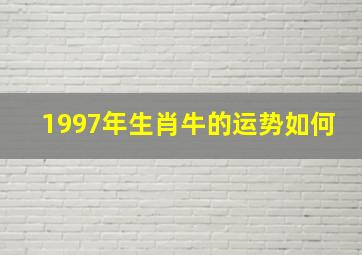 1997年生肖牛的运势如何